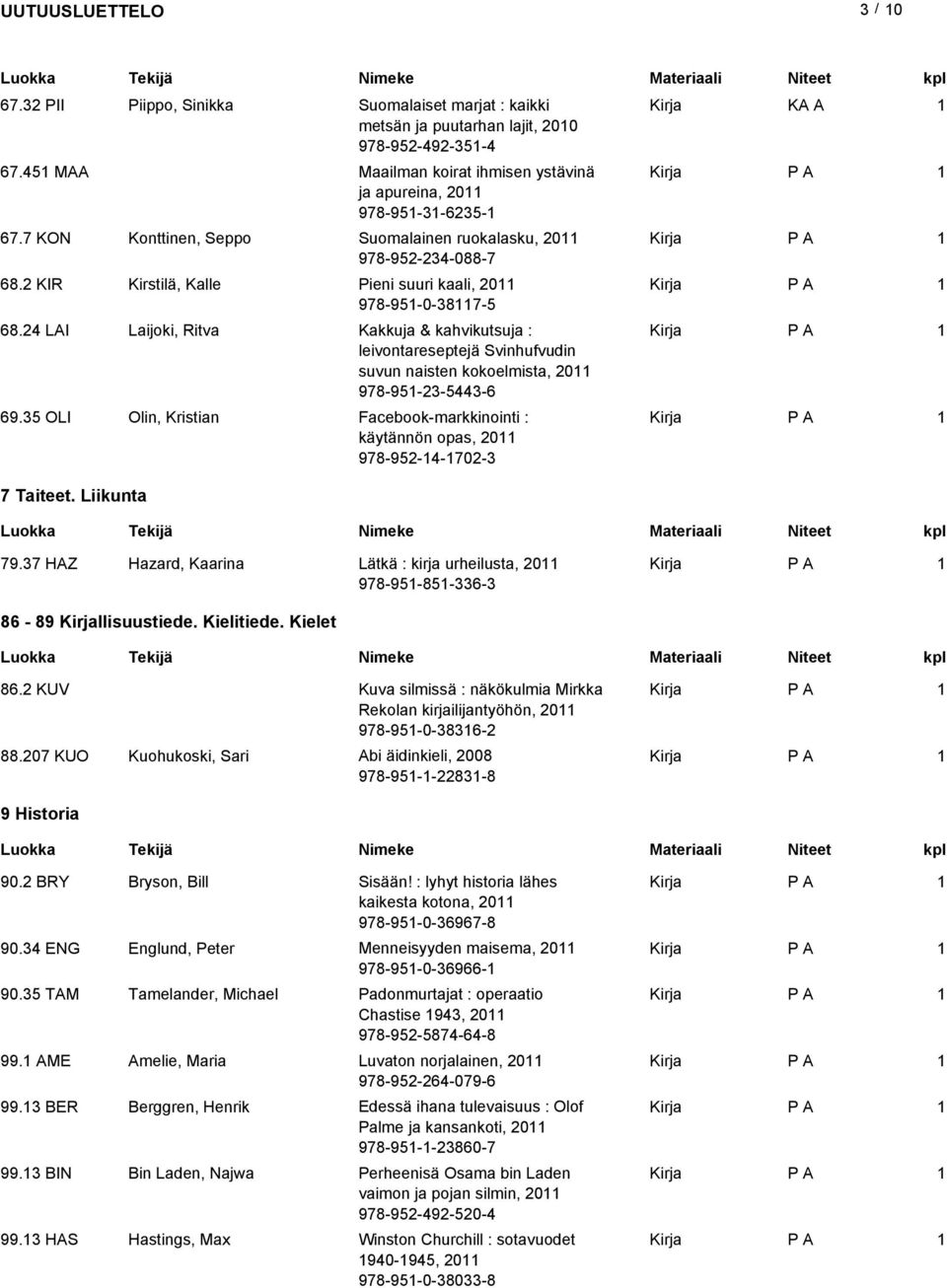 UUTUUSLUETTELO 3 / 10

| Luokka | Tekijä | Nimeke | Materiaali | Niteet | kpl |
|---|---|---|---|---|---|
| 67.32 PII | Piippo, Sinikka | Suomalaiset marjat : kaikki metsän ja puutarhan lajit, 2010 978-952-492-351-4 | Kirja | KA A | 1 |
| 67.451 MAA | | Maailman koirat ihmisen ystävinä ja apureina, 2011 978-951-31-6235-1 | Kirja | P A | 1 |
| 67.7 KON | Konttinen, Seppo | Suomalainen ruokalasku, 2011 978-952-234-088-7 | Kirja | P A | 1 |
| 68.2 KIR | Kirstilä, Kalle | Pieni suuri kaali, 2011 978-951-0-38117-5 | Kirja | P A | 1 |
| 68.24 LAI | Laijoki, Ritva | Kakkuja & kahvikutsuja : leivontareseptejä Svinhufvudin suvun naisten kokoelmista, 2011 978-951-23-5443-6 | Kirja | P A | 1 |
| 69.35 OLI | Olin, Kristian | Facebook-markkinointi : käytännön opas, 2011 978-952-14-1702-3 | Kirja | P A | 1 |

7 Taiteet. Liikunta

| Luokka | Tekijä | Nimeke | Materiaali | Niteet | kpl |
|---|---|---|---|---|---|
| 79.37 HAZ | Hazard, Kaarina | Lätkä : kirja urheilusta, 2011 978-951-851-336-3 | Kirja | P A | 1 |

86 - 89 Kirjallisuustiede. Kielitiede. Kielet

| Luokka | Tekijä | Nimeke | Materiaali | Niteet | kpl |
|---|---|---|---|---|---|
| 86.2 KUV | | Kuva silmissä : näkökulmia Mirkka Rekolan kirjailijantyöhön, 2011 978-951-0-38316-2 | Kirja | P A | 1 |
| 88.207 KUO | Kuohukoski, Sari | Abi äidinkieli, 2008 978-951-1-22831-8 | Kirja | P A | 1 |

9 Historia

| Luokka | Tekijä | Nimeke | Materiaali | Niteet | kpl |
|---|---|---|---|---|---|
| 90.2 BRY | Bryson, Bill | Sisään! : lyhyt historia lähes kaikesta kotona, 2011 978-951-0-36967-8 | Kirja | P A | 1 |
| 90.34 ENG | Englund, Peter | Menneisyyden maisema, 2011 978-951-0-36966-1 | Kirja | P A | 1 |
| 90.35 TAM | Tamelander, Michael | Padonmurtajat : operaatio Chastise 1943, 2011 978-952-5874-64-8 | Kirja | P A | 1 |
| 99.1 AME | Amelie, Maria | Luvaton norjalainen, 2011 978-952-264-079-6 | Kirja | P A | 1 |
| 99.13 BER | Berggren, Henrik | Edessä ihana tulevaisuus : Olof Palme ja kansankoti, 2011 978-951-1-23860-7 | Kirja | P A | 1 |
| 99.13 BIN | Bin Laden, Najwa | Perheenisä Osama bin Laden vaimon ja pojan silmin, 2011 978-952-492-520-4 | Kirja | P A | 1 |
| 99.13 HAS | Hastings, Max | Winston Churchill : sotavuodet 1940-1945, 2011 978-951-0-38033-8 | Kirja | P A | 1 |